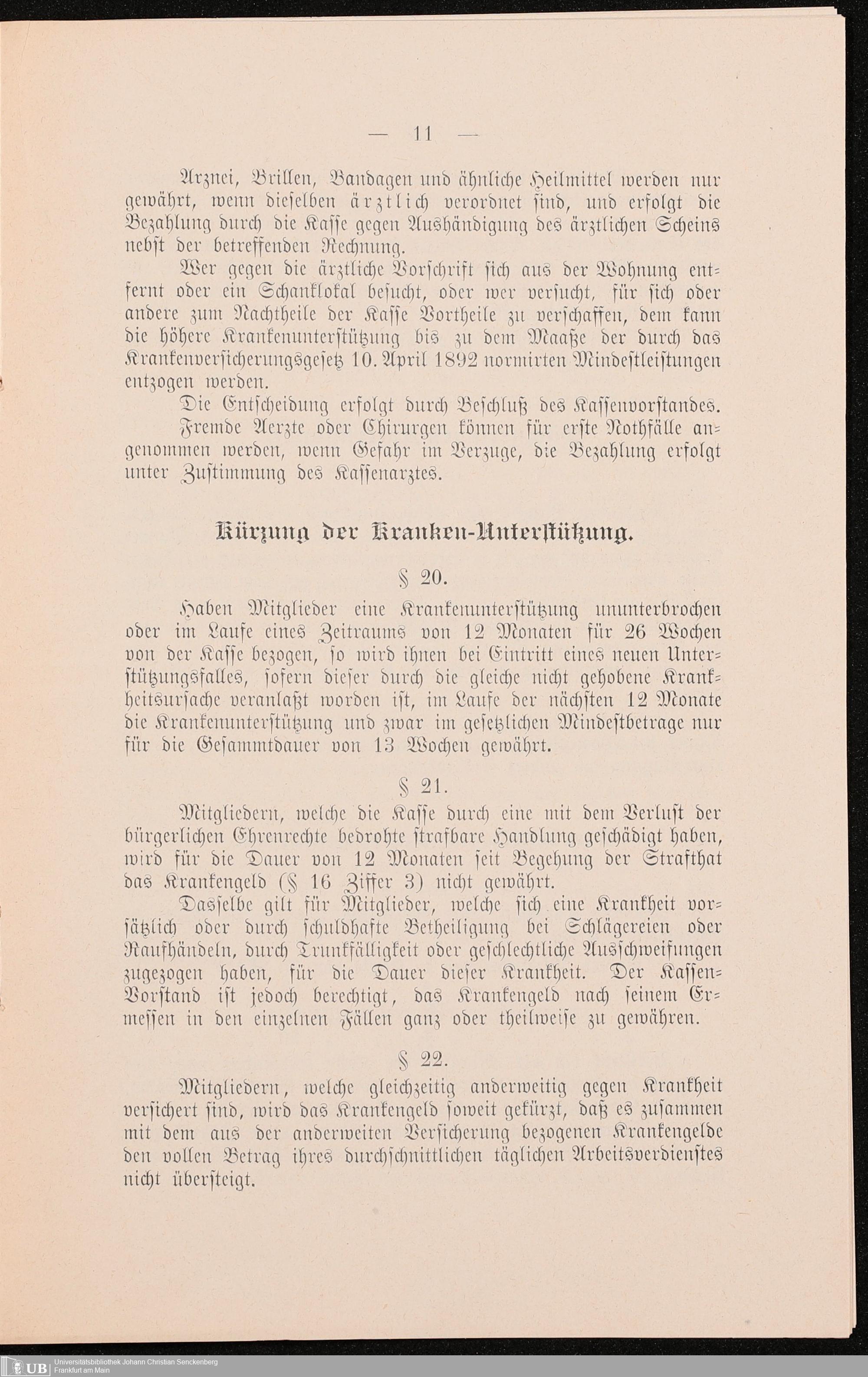 — 11 —

Arznei, Brillen, Bandagen und ähnliche Heilmittel werden nur gewährt, wenn dieselben ärztlich verordnet sind, und erfolgt die Bezahlung durch die Kasse gegen Aushändigung des ärztlichen Scheins nebst der betreffenden Rechnung.

Wer gegen die ärztliche Vorschrift sich aus der Wohnung entfernt oder ein Schanklokal besucht, oder wer versucht, für sich oder andere zum Nachtheile der Kasse Vortheile zu verschaffen, dem kann die höhere Krankenunterstützung bis zu dem Maaße der durch das Krankenversicherungsgesetz 10. April 1892 normirten Mindestleistungen entzogen werden.

Die Entscheidung erfolgt durch Beschluß des Kassenvorstandes.

Fremde Aerzte oder Chirurgen können für erste Nothfälle angenommen werden, wenn Gefahr im Verzuge, die Bezahlung erfolgt unter Zustimmung des Kassenarztes.

Kürzung der Kranken-Unterstützung.

§ 20.

Haben Mitglieder eine Krankenunterstützung ununterbrochen oder im Laufe eines Zeitraums von 12 Monaten für 26 Wochen von der Kasse bezogen, so wird ihnen bei Eintritt eines neuen Unterstützungsfalles, sofern dieser durch die gleiche nicht gehobene Krankheitsursache veranlaßt worden ist, im Laufe der nächsten 12 Monate die Krankenunterstützung und zwar im gesetzlichen Mindestbetrage nur für die Gesammtdauer von 13 Wochen gewährt.

§ 21.

Mitgliedern, welche die Kasse durch eine mit dem Verlust der bürgerlichen Ehrenrechte bedrohte strafbare Handlung geschädigt haben, wird für die Dauer von 12 Monaten seit Begehung der Strafthat das Krankengeld (§ 16 Ziffer 3) nicht gewährt.

Dasselbe gilt für Mitglieder, welche sich eine Krankheit vorsätzlich oder durch schuldhafte Betheiligung bei Schlägereien oder Raufhändeln, durch Trunkfälligkeit oder geschlechtliche Ausschweifungen zugezogen haben, für die Dauer dieser Krankheit. Der Kassen-Vorstand ist jedoch berechtigt, das Krankengeld nach seinem Ermessen in den einzelnen Fällen ganz oder theilweise zu gewähren.

§ 22.

Mitgliedern, welche gleichzeitig anderweitig gegen Krankheit versichert sind, wird das Krankengeld soweit gekürzt, daß es zusammen mit dem aus der anderweiten Versicherung bezogenen Krankengelde den vollen Betrag ihres durchschnittlichen täglichen Arbeitsverdienstes nicht übersteigt.

UB Universitätsbibliothek Johann Christian Senckenberg Frankfurt am Main